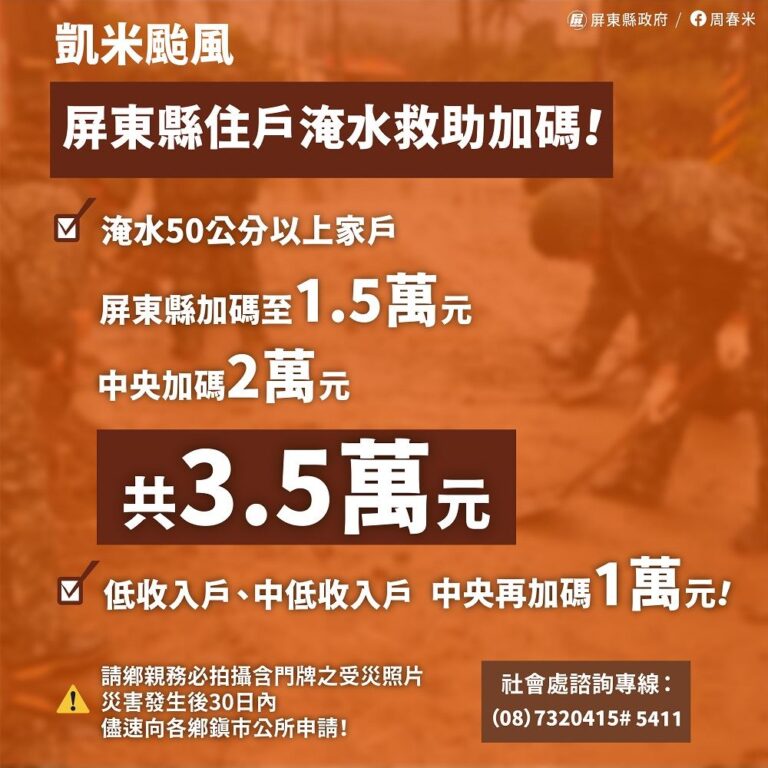 屏東縣政府 / 周春米

凱米颱風

屏東縣住戶淹水救助加碼!

淹水50公分以上家戶

屏東縣加碼至1.5萬元

中央加碼2萬元

共3.5萬元

低收入戶、中低收入戶 中央再加碼1萬元!

請鄉親務必拍攝含門牌之受災照片
災害發生後30日內
儘速向各鄉鎮市公所申請!

社會處諮詢專線:
(08)7320415# 5411